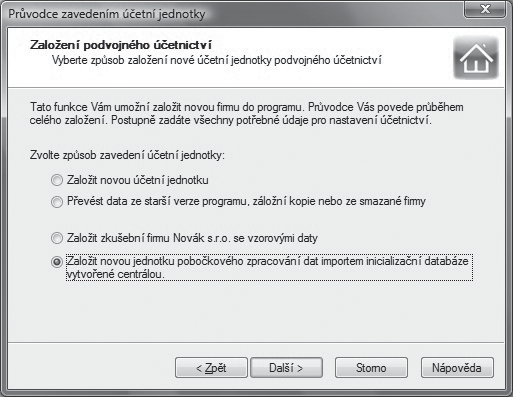 Průvodce zavedením účetní jednotky

Založení podvojného účetnictví
Vyberte způsob založení nové účetní jednotky podvojného účetnictví

Tato funkce Vám umožní založit novou firmu do programu. Průvodce Vás povede průběhem celého založení. Postupně zadáte všechny potřebné údaje pro nastavení účetnictví.

Zvolte způsob zavedení účetní jednotky:

Založit novou účetní jednotku

Převést data ze starší verze programu, záložní kopie nebo ze smazané firmy

Založit zkušební firmu Novák s.r.o. se vzorovými daty

Založit novou jednotku pobočkového zpracování dat importem inicializační databáze vytvořené centrálou.

< Zpět
Další >
Storno
Nápověda